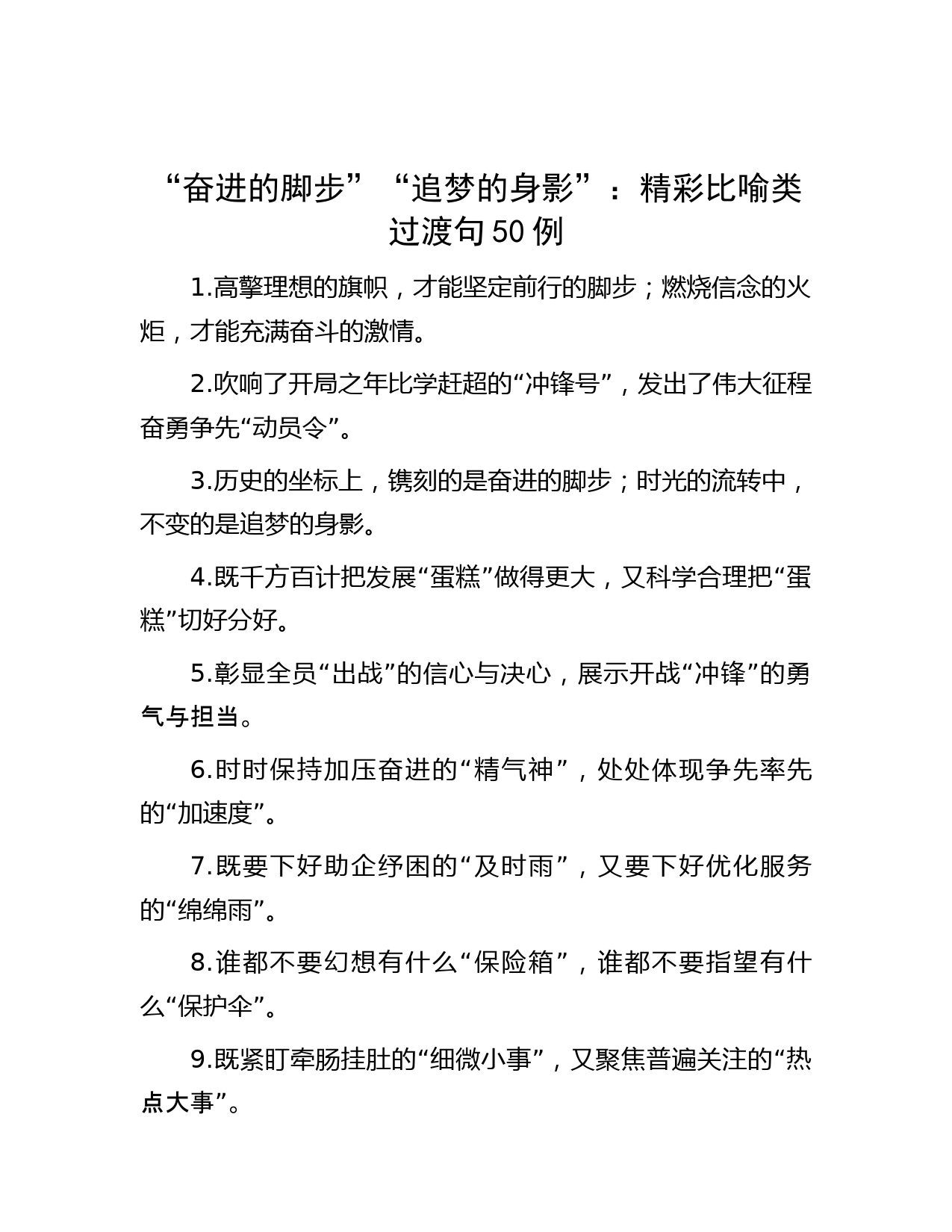 “奋进的脚步”“追梦的身影”：精彩比喻类过渡句50例

1.高擎理想的旗帜，才能坚定前行的脚步；燃烧信念的火炬，才能充满奋斗的激情。

2.吹响了开局之年比学赶超的“冲锋号”，发出了伟大征程奋勇争先“动员令”。

3.历史的坐标上，镌刻的是奋进的脚步；时光的流转中，不变的是追梦的身影。

4.既千方百计把发展“蛋糕”做得更大，又科学合理把“蛋糕”切好分好。

5.彰显全员“出战”的信心与决心，展示开战“冲锋”的勇气与担当。

6.时时保持加压奋进的“精气神”，处处体现争先率先的“加速度”。

7.既要下好助企纾困的“及时雨”，又要下好优化服务的“绵绵雨”。

8.谁都不要幻想有什么“保险箱”，谁都不要指望有什么“保护伞”。

9.既紧盯牵肠挂肚的“细微小事”，又聚焦普遍关注的“热点大事”。